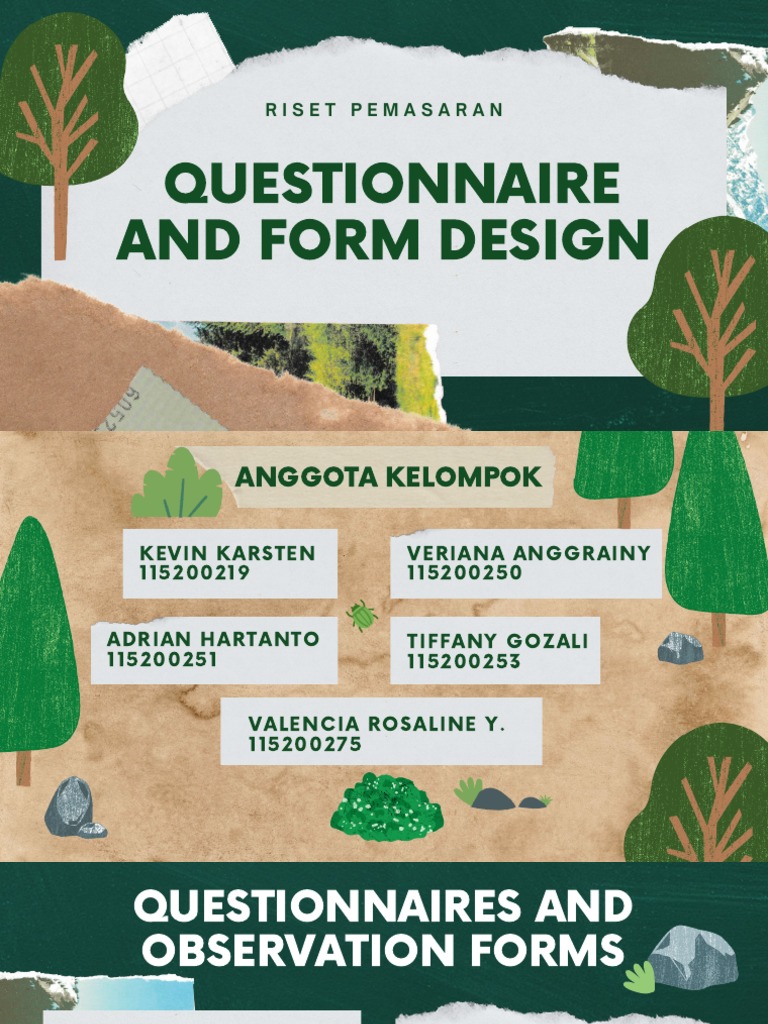 RISET PEMASARAN

QUESTIONNAIRE AND FORM DESIGN

ANGGOTA KELOMPOK

KEVIN KARSTEN
115200219

VERIANA ANGGRAINY
115200250

ADRIAN HARTANTO
115200251

TIFFANY GOZALI
115200253

VALENCIA ROSALINE Y.
115200275

QUESTIONNAIRES AND OBSERVATION FORMS